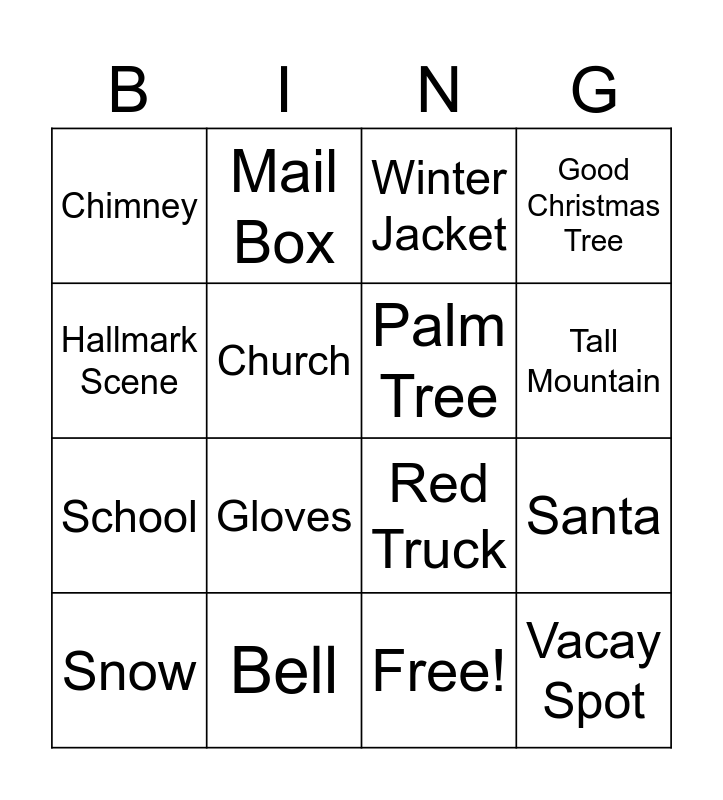 | B | I | N | G |
|---|---|---|---|
| Chimney | Mail Box | Winter Jacket | Good Christmas Tree |
| Hallmark Scene | Church | Palm Tree | Tall Mountain |
| School | Gloves | Red Truck | Santa |
| Snow | Bell | Free! | Vacay Spot |